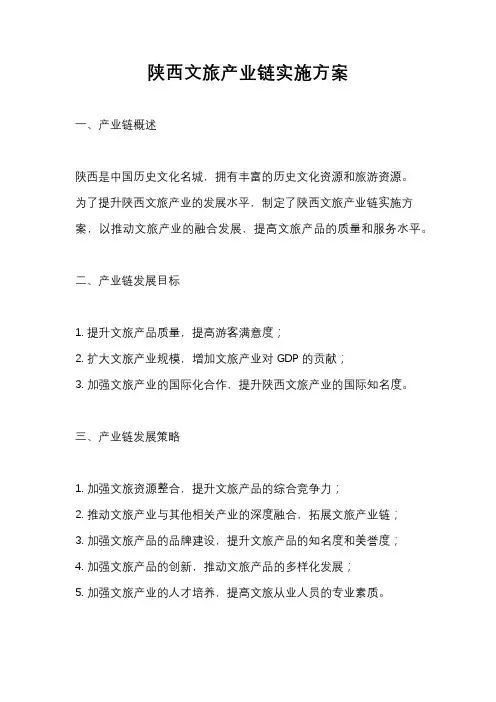 陕西文旅产业链实施方案

一、产业链概述

陕西是中国历史文化名城，拥有丰富的历史文化资源和旅游资源。为了提升陕西文旅产业的发展水平，制定了陕西文旅产业链实施方案，以推动文旅产业的融合发展，提高文旅产品的质量和服务水平。

二、产业链发展目标

1. 提升文旅产品质量，提高游客满意度；
2. 扩大文旅产业规模，增加文旅产业对 GDP 的贡献；
3. 加强文旅产业的国际化合作，提升陕西文旅产业的国际知名度。

三、产业链发展策略

1. 加强文旅资源整合，提升文旅产品的综合竞争力；
2. 推动文旅产业与其他相关产业的深度融合，拓展文旅产业链；
3. 加强文旅产品的品牌建设，提升文旅产品的知名度和美誉度；
4. 加强文旅产品的创新，推动文旅产品的多样化发展；
5. 加强文旅产业的人才培养，提高文旅从业人员的专业素质。